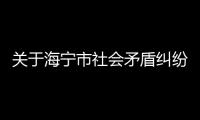 关于海宁市社会矛盾纠纷